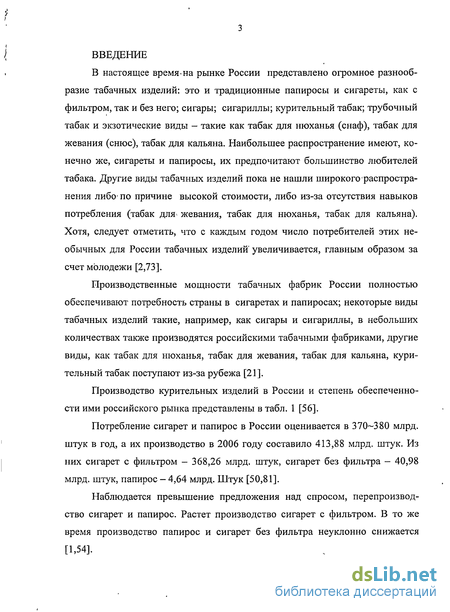 3

ВВЕДЕНИЕ

В настоящее время на рынке России представлено огромное разнообразие табачных изделий: это и традиционные папиросы и сигареты, как с фильтром, так и без него; сигары; сигариллы; курительный табак; трубочный табак и экзотические виды – такие как табак для нюханья (снаф), табак для жевания (снюс), табак для кальяна. Наибольшее распространение имеют, конечно же, сигареты и папиросы, их предпочитают большинство любителей табака. Другие виды табачных изделий пока не нашли широкого распространения либо по причине высокой стоимости, либо из-за отсутствия навыков потребления (табак для жевания, табак для нюханья, табак для кальяна). Хотя, следует отметить, что с каждым годом число потребителей этих необычных для России табачных изделий увеличивается, главным образом за счет молодежи [2,73].

Производственные мощности табачных фабрик России полностью обеспечивают потребность страны в сигаретах и папиросах; некоторые виды табачных изделий такие, например, как сигары и сигариллы, в небольших количествах также производятся российскими табачными фабриками, другие виды, как табак для нюханья, табак для жевания, табак для кальяна, курительный табак поступают из-за рубежа [21].

Производство курительных изделий в России и степень обеспеченности ими российского рынка представлены в табл. 1 [56].

Потребление сигарет и папирос в России оценивается в 370~380 млрд. штук в год, а их производство в 2006 году составило 413,88 млрд. штук. Из них сигарет с фильтром – 368,26 млрд. штук, сигарет без фильтра – 40,98 млрд. штук, папирос – 4,64 млрд. Штук [50,81].

Наблюдается превышение предложения над спросом, перепроизводство сигарет и папирос. Растет производство сигарет с фильтром. В то же время производство папирос и сигарет без фильтра неуклонно снижается [1,54].

dsLib.net
библиотека диссертаций